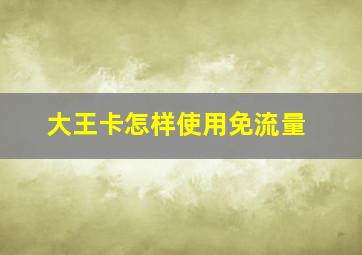 大王卡怎样使用免流量